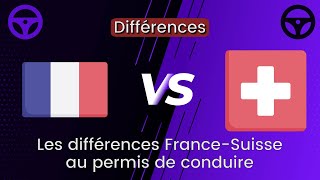 Différences

VS

Les différences France-Suisse au permis de conduire